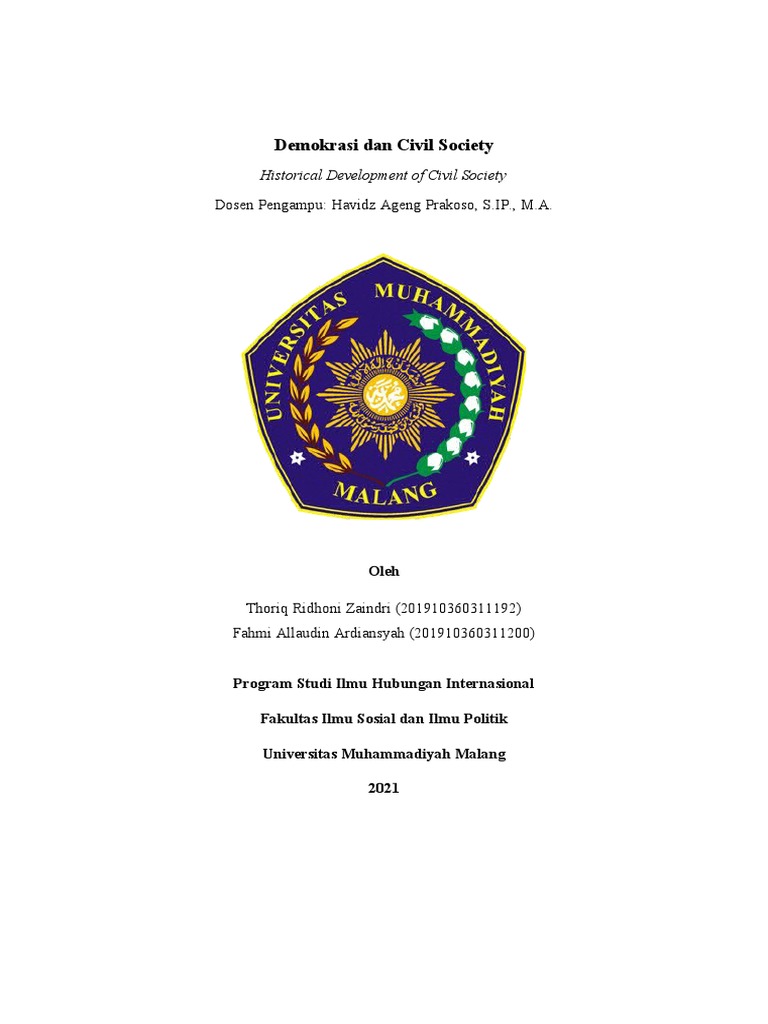 Demokrasi dan Civil Society

Historical Development of Civil Society

Dosen Pengampu: Havidz Ageng Prakoso, S.IP., M.A.

UNIVERSITAS MUHAMMADIYAH MALANG

Oleh

Thoriq Ridhoni Zaindri (201910360311192)
Fahmi Allaudin Ardiansyah (201910360311200)

Program Studi Ilmu Hubungan Internasional

Fakultas Ilmu Sosial dan Ilmu Politik

Universitas Muhammadiyah Malang

2021